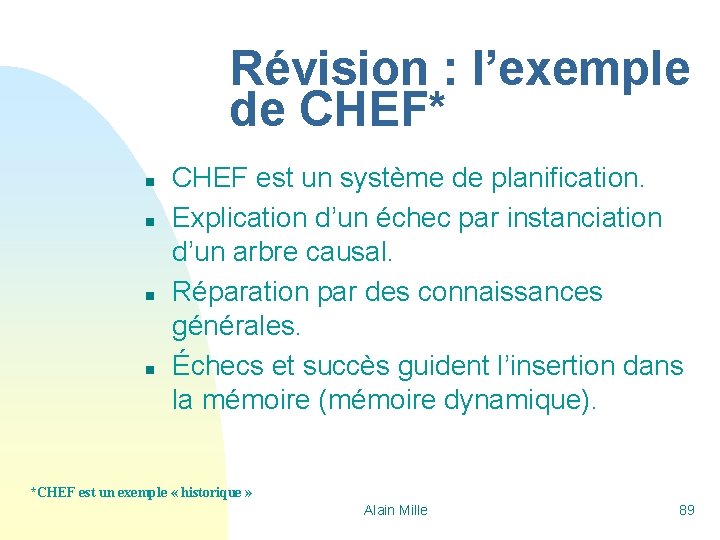 Révision : l'exemple de CHEF*

• CHEF est un système de planification.
• Explication d'un échec par instanciation d'un arbre causal.
• Réparation par des connaissances générales.
• Échecs et succès guident l'insertion dans la mémoire (mémoire dynamique).

*CHEF est un exemple « historique »

Alain Mille

89